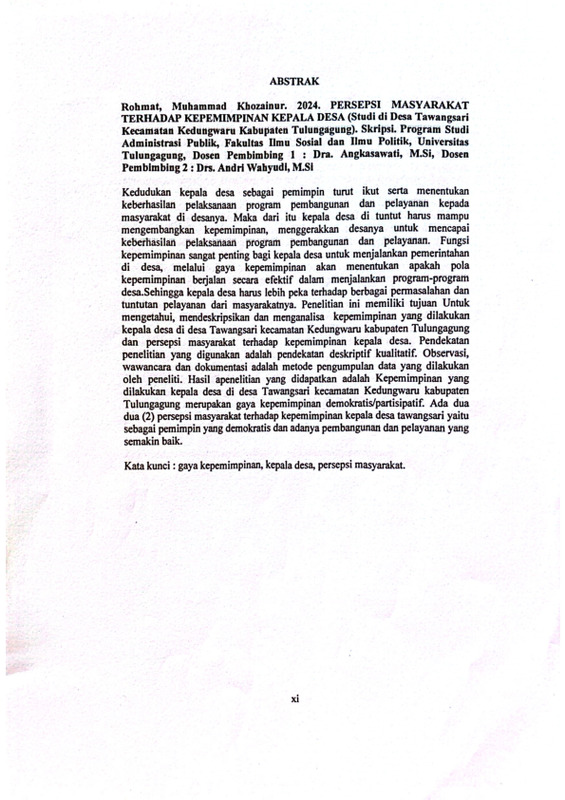 ABSTRAK

Rohmat, Muhammad Khozainur. 2024. PERSEPSI MASYARAKAT TERHADAP KEPEMIMPINAN KEPALA DESA (Studi di Desa Tawangsari Kecamatan Kedungwaru Kabupaten Tulungagung). Skripsi. Program Studi Administrasi Publik, Fakultas Ilmu Sosial dan Ilmu Politik, Universitas Tulungagung, Dosen Pembimbing 1 : Dra. Angkasawati, M.Si, Dosen Pembimbing 2 : Drs. Andri Wahyudi, M.Si

Kedudukan kepala desa sebagai pemimpin turut ikut serta menentukan keberhasilan pelaksanaan program pembangunan dan pelayanan kepada masyarakat di desanya. Maka dari itu kepala desa di tuntut harus mampu mengembangkan kepemimpinan, menggerakkan desanya untuk mencapai keberhasilan pelaksanaan program pembangunan dan pelayanan. Fungsi kepemimpinan sangat penting bagi kepala desa untuk menjalankan pemerintahan di desa, melalui gaya kepemimpinan akan menentukan apakah pola kepemimpinan berjalan secara efektif dalam menjalankan program-program desa.Sehingga kepala desa harus lebih peka terhadap berbagai permasalahan dan tuntutan pelayanan dari masyarakatnya. Penelitian ini memiliki tujuan Untuk mengetahui, mendeskripsikan dan menganalisa kepemimpinan yang dilakukan kepala desa di desa Tawangsari kecamatan Kedungwaru kabupaten Tulungagung dan persepsi masyarakat terhadap kepemimpinan kepala desa. Pendekatan penelitian yang digunakan adalah pendekatan deskriptif kualitatif. Observasi, wawancara dan dokumentasi adalah metode pengumpulan data yang dilakukan oleh peneliti. Hasil apenelitian yang didapatkan adalah Kepemimpinan yang dilakukan kepala desa di desa Tawangsari kecamatan Kedungwaru kabupaten Tulungagung merupakan gaya kepemimpinan demokratis/partisipatif. Ada dua dua (2) persepsi masyarakat terhadap kepemimpinan kepala desa tawangsari yaitu sebagai pemimpin yang demokratis dan adanya pembangunan dan pelayanan yang semakin baik.

Kata kunci : gaya kepemimpinan, kepala desa, persepsi masyarakat.

xi